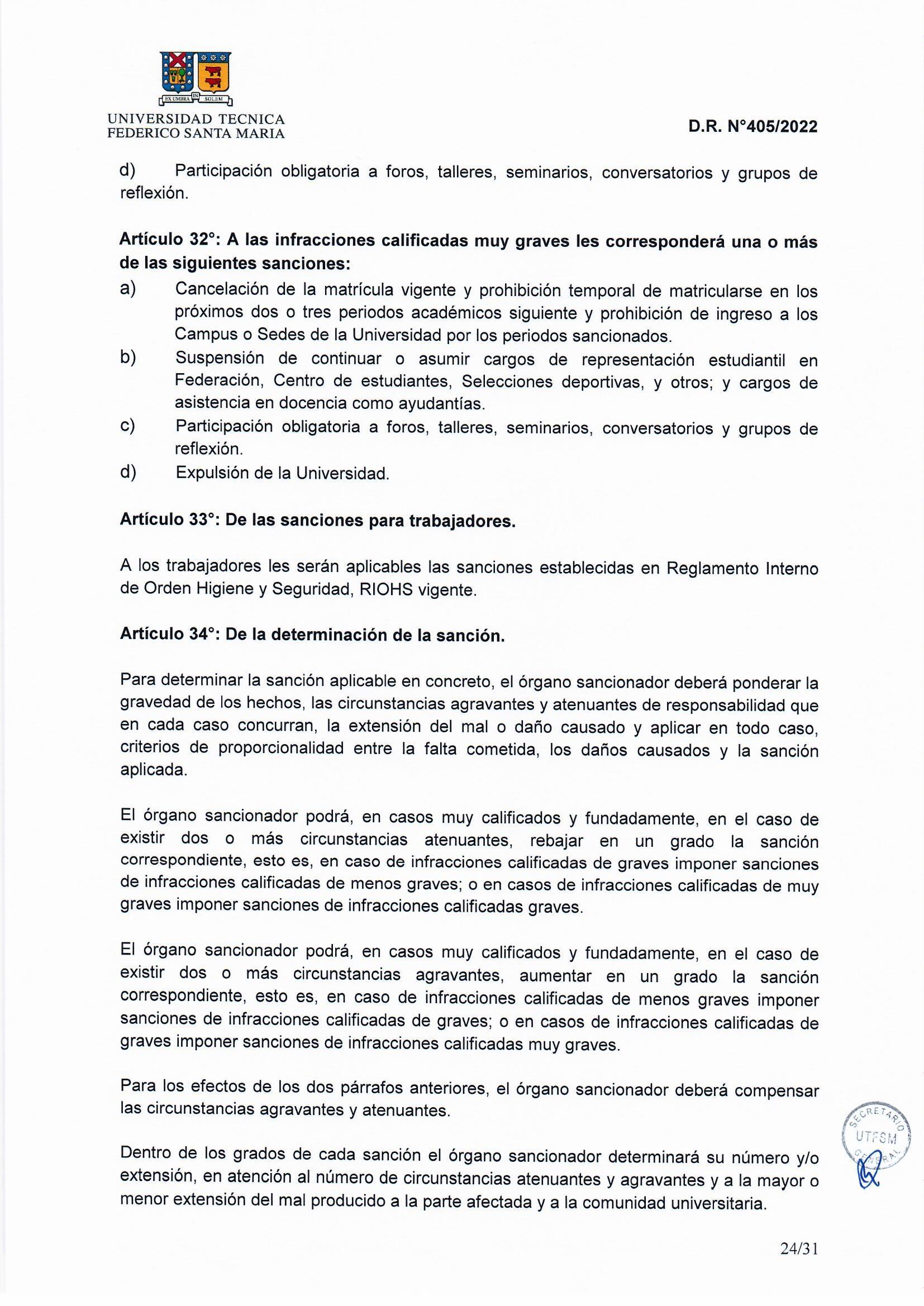 EX UMBRA IN SOLEM
UNIVERSIDAD TECNICA
FEDERICO SANTA MARIA

D.R. N°405/2022

d) Participación obligatoria a foros, talleres, seminarios, conversatorios y grupos de reflexión.

**Artículo 32°: A las infracciones calificadas muy graves les corresponderá una o más de las siguientes sanciones:**
a) Cancelación de la matrícula vigente y prohibición temporal de matricularse en los próximos dos o tres periodos académicos siguiente y prohibición de ingreso a los Campus o Sedes de la Universidad por los periodos sancionados.
b) Suspensión de continuar o asumir cargos de representación estudiantil en Federación, Centro de estudiantes, Selecciones deportivas, y otros; y cargos de asistencia en docencia como ayudantías.
c) Participación obligatoria a foros, talleres, seminarios, conversatorios y grupos de reflexión.
d) Expulsión de la Universidad.

**Artículo 33°: De las sanciones para trabajadores.**

A los trabajadores les serán aplicables las sanciones establecidas en Reglamento Interno de Orden Higiene y Seguridad, RIOHS vigente.

**Artículo 34°: De la determinación de la sanción.**

Para determinar la sanción aplicable en concreto, el órgano sancionador deberá ponderar la gravedad de los hechos, las circunstancias agravantes y atenuantes de responsabilidad que en cada caso concurran, la extensión del mal o daño causado y aplicar en todo caso, criterios de proporcionalidad entre la falta cometida, los daños causados y la sanción aplicada.

El órgano sancionador podrá, en casos muy calificados y fundadamente, en el caso de existir dos o más circunstancias atenuantes, rebajar en un grado la sanción correspondiente, esto es, en caso de infracciones calificadas de graves imponer sanciones de infracciones calificadas de menos graves; o en casos de infracciones calificadas de muy graves imponer sanciones de infracciones calificadas graves.

El órgano sancionador podrá, en casos muy calificados y fundadamente, en el caso de existir dos o más circunstancias agravantes, aumentar en un grado la sanción correspondiente, esto es, en caso de infracciones calificadas de menos graves imponer sanciones de infracciones calificadas de graves; o en casos de infracciones calificadas de graves imponer sanciones de infracciones calificadas muy graves.

Para los efectos de los dos párrafos anteriores, el órgano sancionador deberá compensar las circunstancias agravantes y atenuantes.

Dentro de los grados de cada sanción el órgano sancionador determinará su número y/o extensión, en atención al número de circunstancias atenuantes y agravantes y a la mayor o menor extensión del mal producido a la parte afectada y a la comunidad universitaria.

SECRETARIO UTFSM GENERAL

24/31